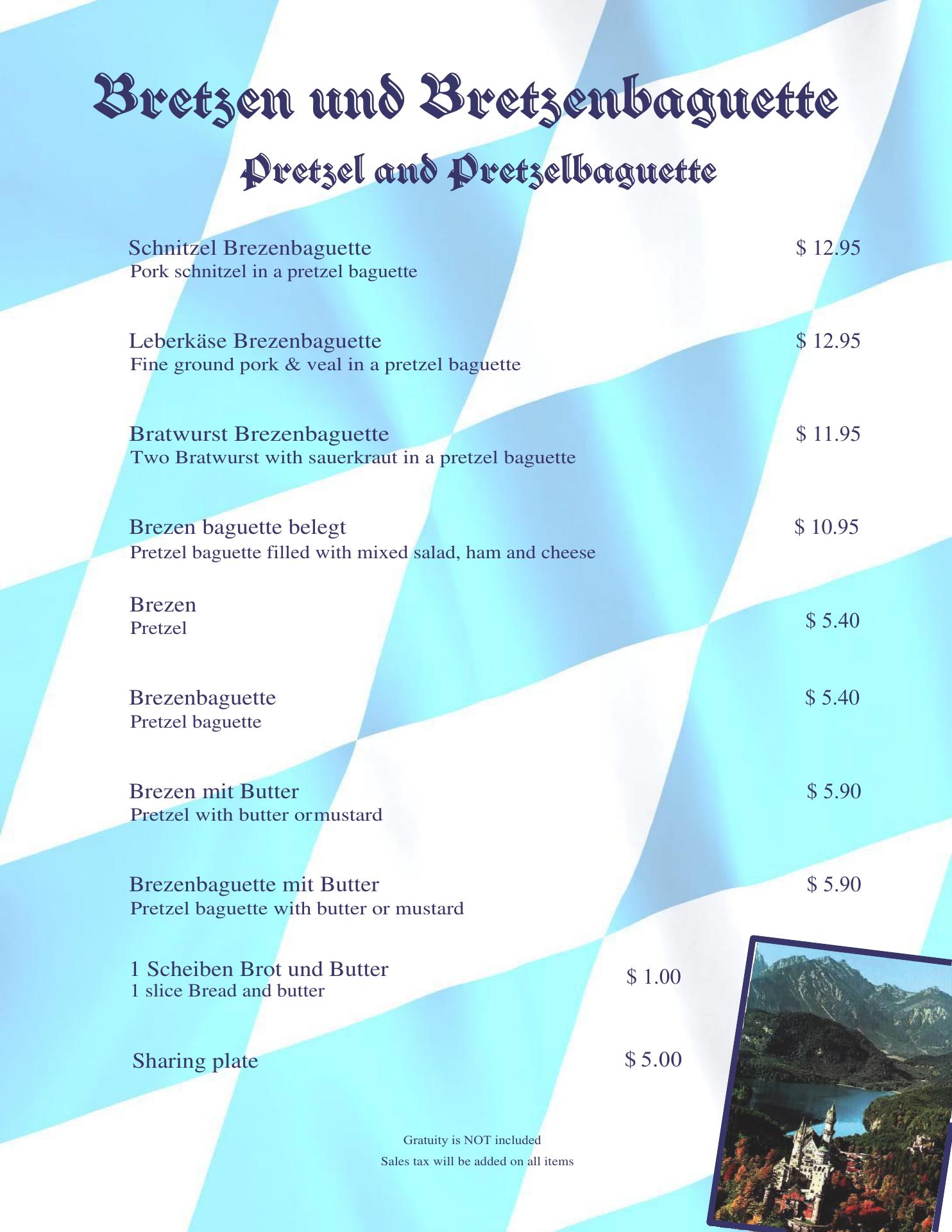 Bretzen und Bretzenbaguette

Pretzel and Pretzelbaguette

Schnitzel Brezenbaguette $ 12.95
Pork schnitzel in a pretzel baguette

Leberkäse Brezenbaguette $ 12.95
Fine ground pork & veal in a pretzel baguette

Bratwurst Brezenbaguette $ 11.95
Two Bratwurst with sauerkraut in a pretzel baguette

Brezen baguette belegt $ 10.95
Pretzel baguette filled with mixed salad, ham and cheese

Brezen $ 5.40
Pretzel

Brezenbaguette $ 5.40
Pretzel baguette

Brezen mit Butter $ 5.90
Pretzel with butter ormustard

Brezenbaguette mit Butter $ 5.90
Pretzel baguette with butter or mustard

1 Scheiben Brot und Butter $ 1.00
1 slice Bread and butter

Sharing plate $ 5.00

Gratuity is NOT included
Sales tax will be added on all items